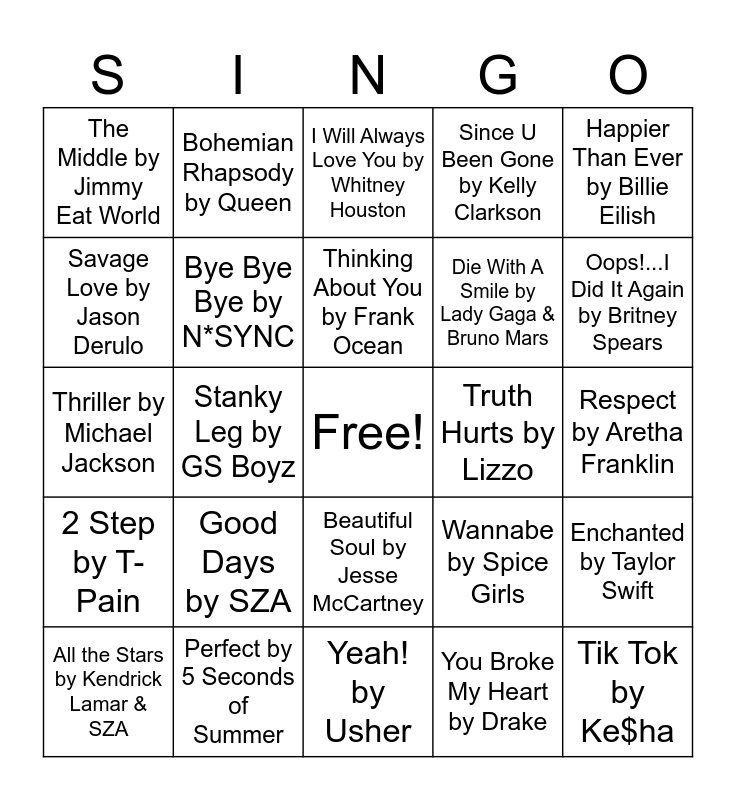 | S | I | N | G | O |
|---|---|---|---|---|
| The Middle by Jimmy Eat World | Bohemian Rhapsody by Queen | I Will Always Love You by Whitney Houston | Since U Been Gone by Kelly Clarkson | Happier Than Ever by Billie Eilish |
| Savage Love by Jason Derulo | Bye Bye Bye by N*SYNC | Thinking About You by Frank Ocean | Die With A Smile by Lady Gaga & Bruno Mars | Oops!...I Did It Again by Britney Spears |
| Thriller by Michael Jackson | Stanky Leg by GS Boyz | Free! | Truth Hurts by Lizzo | Respect by Aretha Franklin |
| 2 Step by T-Pain | Good Days by SZA | Beautiful Soul by Jesse McCartney | Wannabe by Spice Girls | Enchanted by Taylor Swift |
| All the Stars by Kendrick Lamar & SZA | Perfect by 5 Seconds of Summer | Yeah! by Usher | You Broke My Heart by Drake | Tik Tok by Ke$ha |